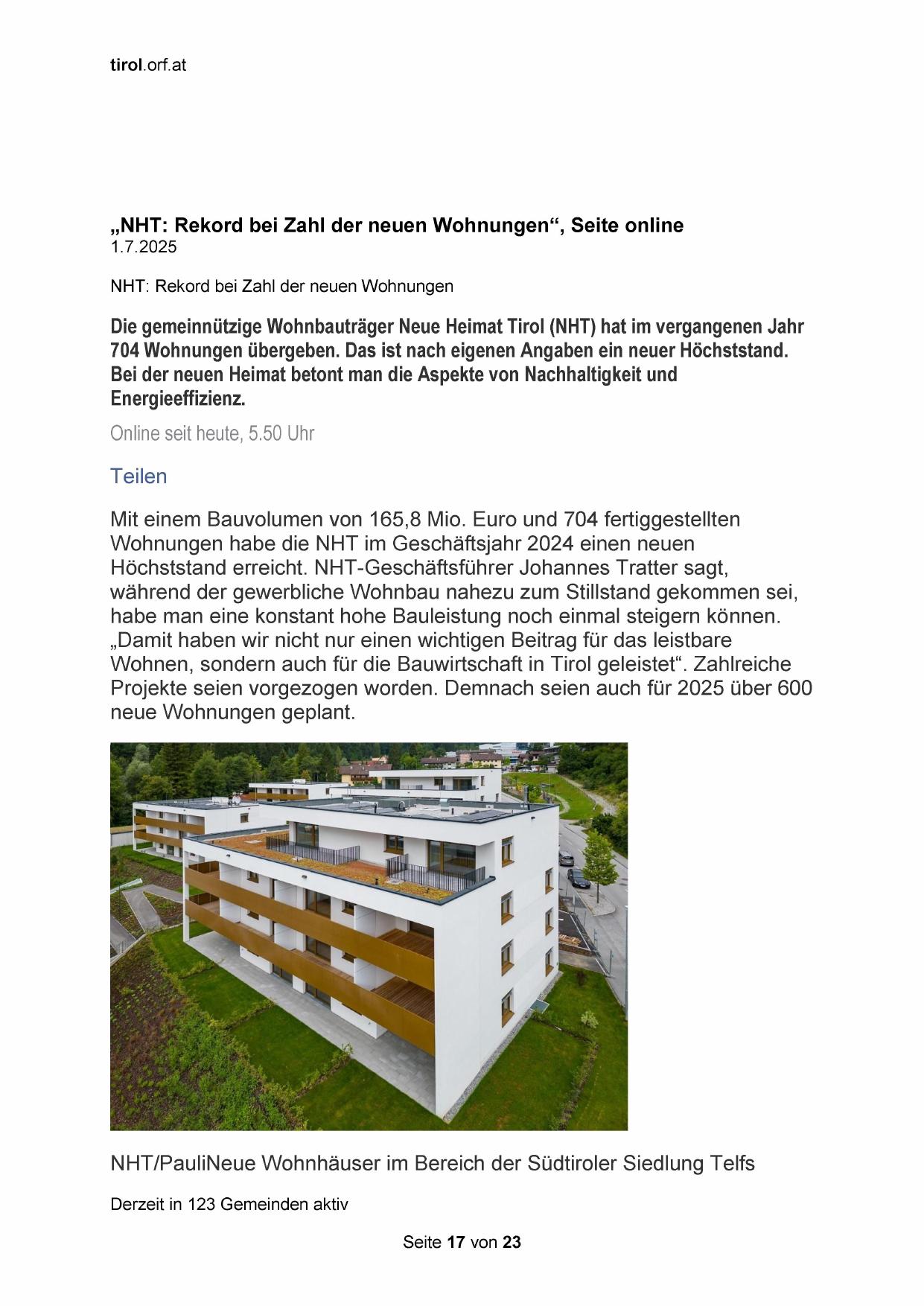 tirol.orf.at

„NHT: Rekord bei Zahl der neuen Wohnungen“, Seite online
1.7.2025

NHT: Rekord bei Zahl der neuen Wohnungen

Die gemeinnützige Wohnbauträger Neue Heimat Tirol (NHT) hat im vergangenen Jahr 704 Wohnungen übergeben. Das ist nach eigenen Angaben ein neuer Höchststand. Bei der neuen Heimat betont man die Aspekte von Nachhaltigkeit und Energieeffizienz.

Online seit heute, 5.50 Uhr

Teilen

Mit einem Bauvolumen von 165,8 Mio. Euro und 704 fertiggestellten Wohnungen habe die NHT im Geschäftsjahr 2024 einen neuen Höchststand erreicht. NHT-Geschäftsführer Johannes Tratter sagt, während der gewerbliche Wohnbau nahezu zum Stillstand gekommen sei, habe man eine konstant hohe Bauleistung noch einmal steigern können. „Damit haben wir nicht nur einen wichtigen Beitrag für das leistbare Wohnen, sondern auch für die Bauwirtschaft in Tirol geleistet“. Zahlreiche Projekte seien vorgezogen worden. Demnach seien auch für 2025 über 600 neue Wohnungen geplant.

NHT/PauliNeue Wohnhäuser im Bereich der Südtiroler Siedlung Telfs

Derzeit in 123 Gemeinden aktiv

Seite 17 von 23